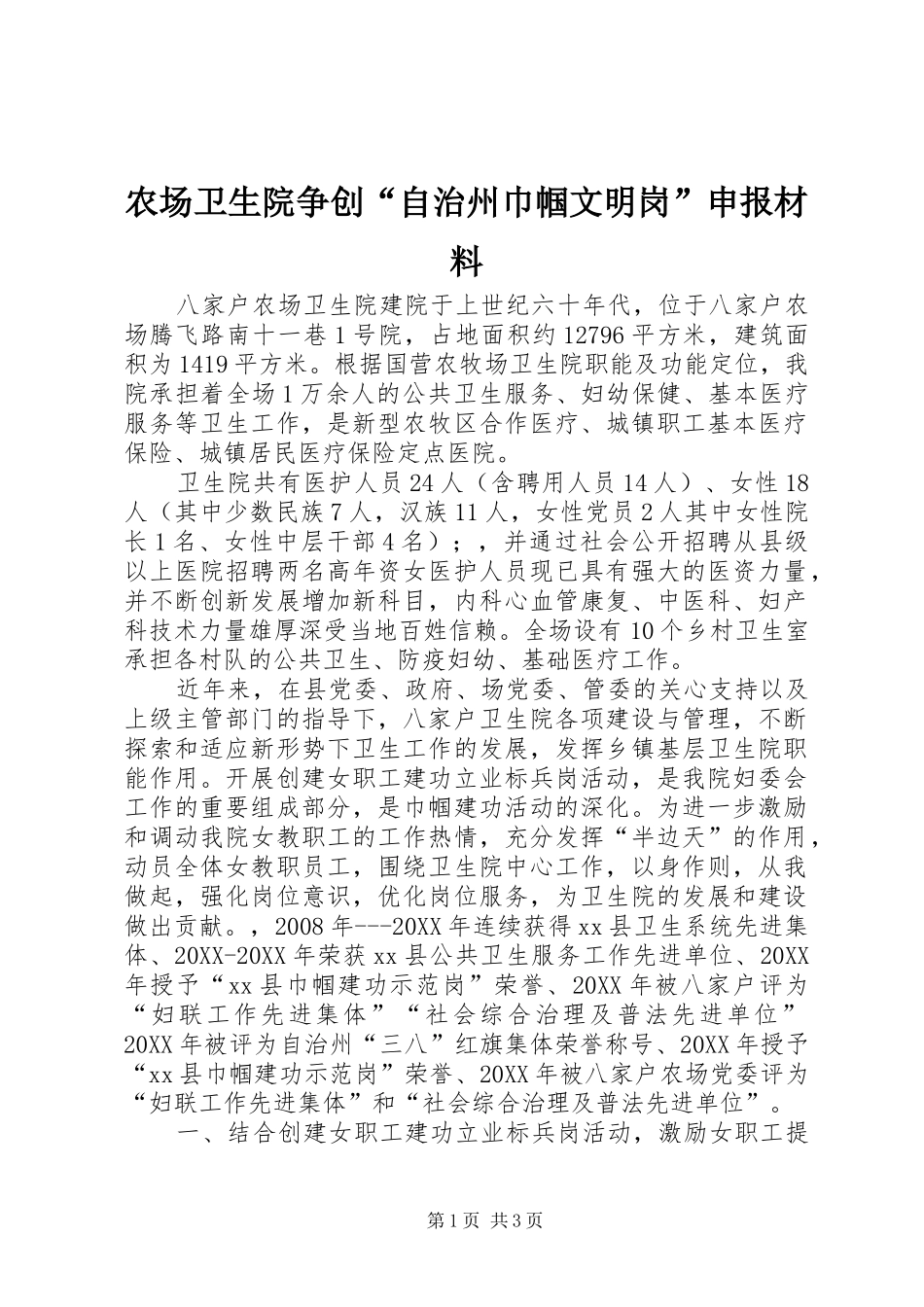 农场卫生院争创“自治州巾帼文明岗”申报材料

八家户农场卫生院建院于上世纪六十年代，位于八家户农场腾飞路南十一巷1号院，占地面积约12796平方米，建筑面积为1419平方米。根据国营农牧场卫生院职能及功能定位，我院承担着全场1万余人的公共卫生服务、妇幼保健、基本医疗服务等卫生工作，是新型农牧区合作医疗、城镇职工基本医疗保险、城镇居民医疗保险定点医院。

卫生院共有医护人员24人（含聘用人员14人）、女性18人（其中少数民族7人，汉族11人，女性党员2人其中女性院长1名、女性中层干部4名）；，并通过社会公开招聘从县级以上医院招聘两名高年资女医护人员现已具有强大的医资力量，并不断创新发展增加新科目，内科心血管康复、中医科、妇产科技术力量雄厚深受当地百姓信赖。全场设有10个乡村卫生室承担各村队的公共卫生、防疫妇幼、基础医疗工作。

近年来，在县党委、政府、场党委、管委的关心支持以及上级主管部门的指导下，八家户卫生院各项建设与管理，不断探索和适应新形势下卫生工作的发展，发挥乡镇基层卫生院职能作用。开展创建女职工建功立业标兵岗活动，是我院妇委会工作的重要组成部分，是巾帼建功活动的深化。为进一步激励和调动我院女教职工的工作热情，充分发挥“半边天”的作用，动员全体女教职员工，围绕卫生院中心工作，以身作则，从我做起，强化岗位意识，优化岗位服务，为卫生院的发展和建设做出贡献。，2008年---20XX年连续获得xx县卫生系统先进集体、20XX-20XX年荣获xx县公共卫生服务工作先进单位、20XX年授予“xx县巾帼建功示范岗”荣誉、20XX年被八家户评为“妇联工作先进集体”“社会综合治理及普法先进单位”20XX年被评为自治州“三八”红旗集体荣誉称号、20XX年授予“xx县巾帼建功示范岗”荣誉、20XX年被八家户农场党委评为“妇联工作先进集体”和“社会综合治理及普法先进单位”。

一、结合创建女职工建功立业标兵岗活动，激励女职工提

第1页 共3页